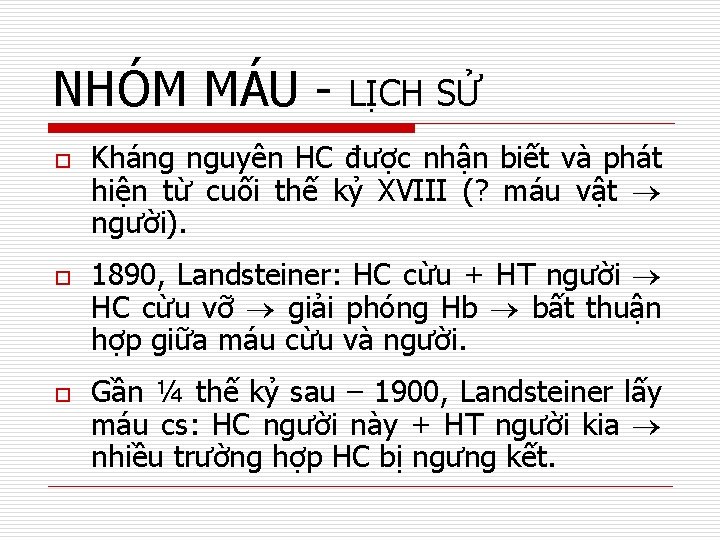 NHÓM MÁU - LỊCH SỬ

☐ Kháng nguyên HC được nhận biết và phát hiện từ cuối thế kỷ XVIII (? máu vật → người).

☐ 1890, Landsteiner: HC cừu + HT người → HC cừu vỡ → giải phóng Hb → bất thuận hợp giữa máu cừu và người.

☐ Gần ¼ thế kỷ sau – 1900, Landsteiner lấy máu cs: HC người này + HT người kia → nhiều trường hợp HC bị ngưng kết.